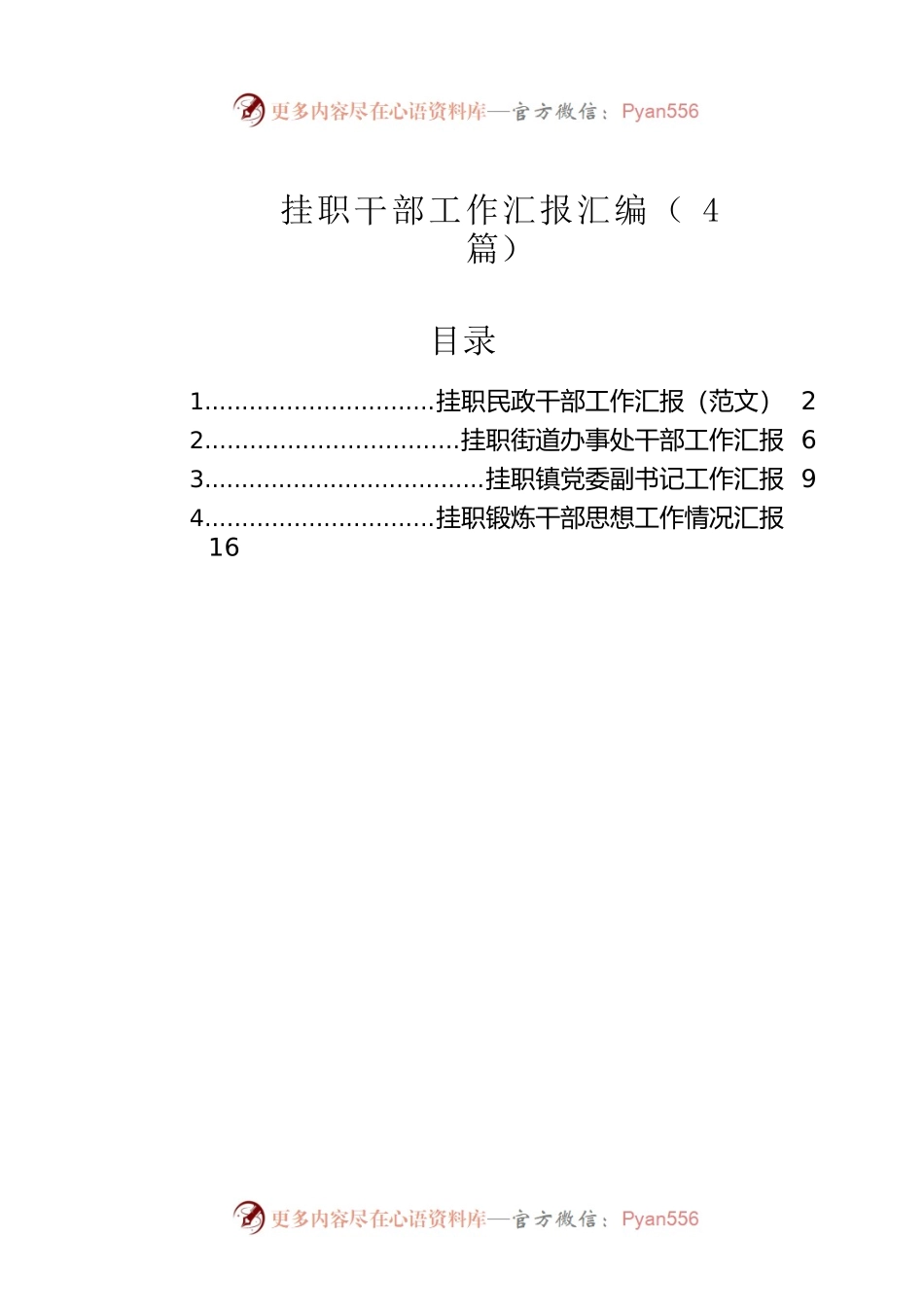 更多内容尽在心语资料库—官方微信：Pyan556

挂职干部工作汇报汇编（4篇）

目录

1..............................挂职民政干部工作汇报（范文） 2
2.................................挂职街道办事处干部工作汇报 6
3....................................挂职镇党委副书记工作汇报 9
4..............................挂职锻炼干部思想工作情况汇报 16

更多内容尽在心语资料库—官方微信：Pyan556